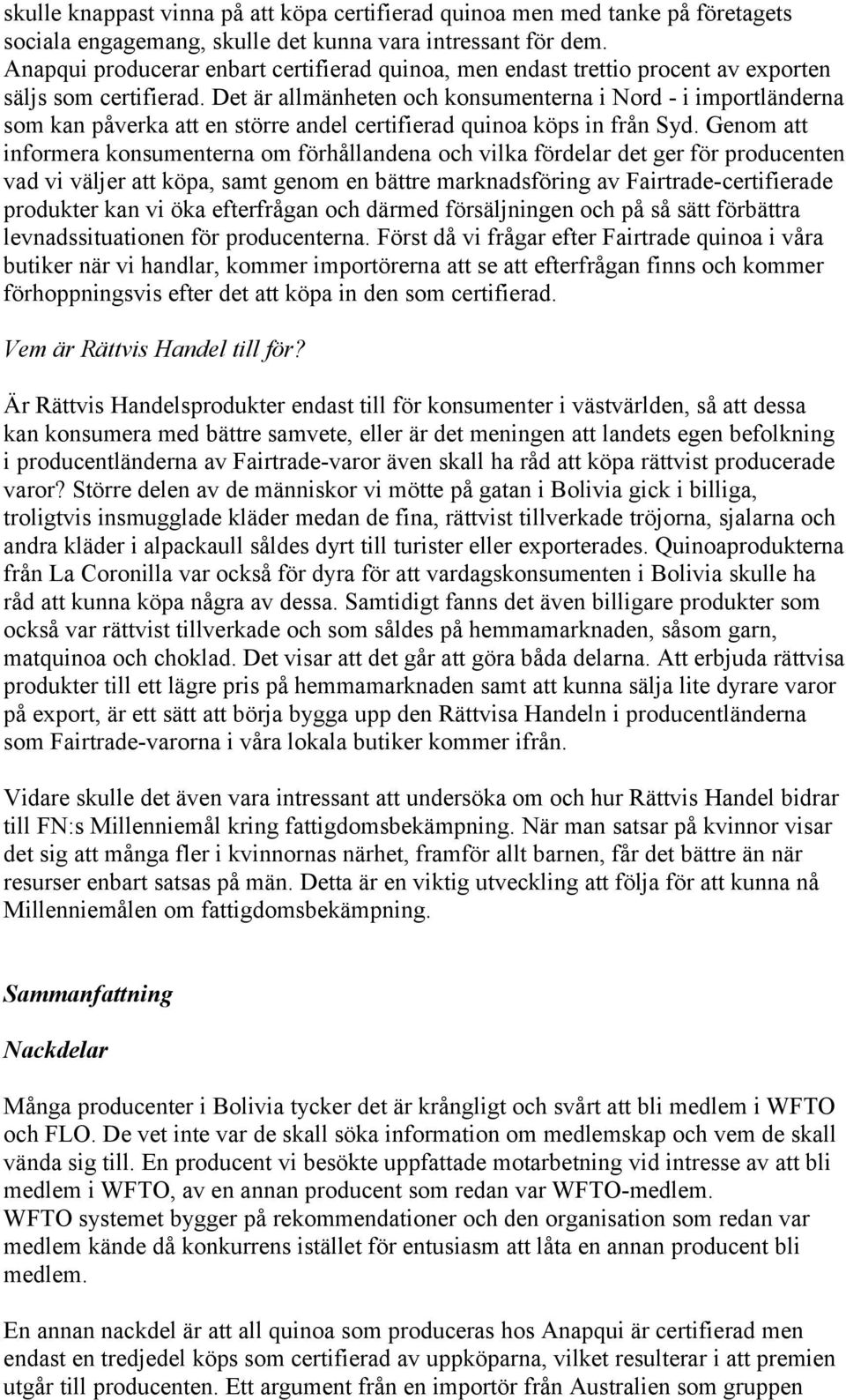 skulle knappast vinna på att köpa certifierad quinoa men med tanke på företagets sociala engagemang, skulle det kunna vara intressant för dem. Anapqui producerar enbart certifierad quinoa, men endast trettio procent av exporten säljs som certifierad. Det är allmänheten och konsumenterna i Nord - i importländerna som kan påverka att en större andel certifierad quinoa köps in från Syd. Genom att informera konsumenterna om förhållandena och vilka fördelar det ger för producenten vad vi väljer att köpa, samt genom en bättre marknadsföring av Fairtrade-certifierade produkter kan vi öka efterfrågan och därmed försäljningen och på så sätt förbättra levnadssituationen för producenterna. Först då vi frågar efter Fairtrade quinoa i våra butiker när vi handlar, kommer importörerna att se att efterfrågan finns och kommer förhoppningsvis efter det att köpa in den som certifierad.

Vem är Rättvis Handel till för?

Är Rättvis Handelsprodukter endast till för konsumenter i västvärlden, så att dessa kan konsumera med bättre samvete, eller är det meningen att landets egen befolkning i producentländerna av Fairtrade-varor även skall ha råd att köpa rättvist producerade varor? Större delen av de människor vi mötte på gatan i Bolivia gick i billiga, troligtvis insmugglade kläder medan de fina, rättvist tillverkade tröjorna, sjalarna och andra kläder i alpackaull såldes dyrt till turister eller exporterades. Quinoaprodukterna från La Coronilla var också för dyra för att vardagskonsumenten i Bolivia skulle ha råd att kunna köpa några av dessa. Samtidigt fanns det även billigare produkter som också var rättvist tillverkade och som såldes på hemmamarknaden, såsom garn, matquinoa och choklad. Det visar att det går att göra båda delarna. Att erbjuda rättvisa produkter till ett lägre pris på hemmamarknaden samt att kunna sälja lite dyrare varor på export, är ett sätt att börja bygga upp den Rättvisa Handeln i producentländerna som Fairtrade-varorna i våra lokala butiker kommer ifrån.

Vidare skulle det även vara intressant att undersöka om och hur Rättvis Handel bidrar till FN:s Millenniemål kring fattigdomsbekämpning. När man satsar på kvinnor visar det sig att många fler i kvinnornas närhet, framför allt barnen, får det bättre än när resurser enbart satsas på män. Detta är en viktig utveckling att följa för att kunna nå Millenniemålen om fattigdomsbekämpning.

Sammanfattning

Nackdelar

Många producenter i Bolivia tycker det är krångligt och svårt att bli medlem i WFTO och FLO. De vet inte var de skall söka information om medlemskap och vem de skall vända sig till. En producent vi besökte uppfattade motarbetning vid intresse av att bli medlem i WFTO, av en annan producent som redan var WFTO-medlem.
WFTO systemet bygger på rekommendationer och den organisation som redan var medlem kände då konkurrens istället för entusiasm att låta en annan producent bli medlem.

En annan nackdel är att all quinoa som produceras hos Anapqui är certifierad men endast en tredjedel köps som certifierad av uppköparna, vilket resulterar i att premien utgår till producenten. Ett argument från en importör från Australien som gruppen